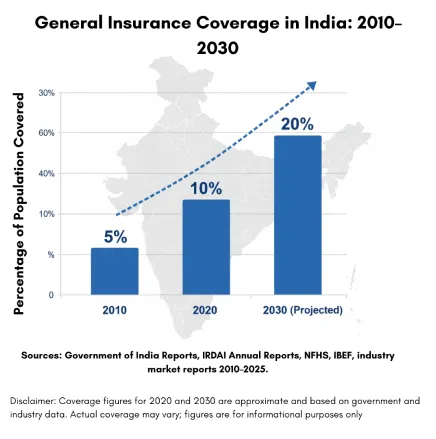 General Insurance Coverage in India: 2010-2030

Percentage of Population Covered

30%
60%
40%
10%
%
0

5%
10%
20%

2010
2020
2030 (Projected)

Sources: Government of India Reports, IRDAI Annual Reports, NFHS, IBEF, industry market reports 2010-2025.

Disclaimer: Coverage figures for 2020 and 2030 are approximate and based on government and industry data. Actual coverage may vary; figures are for informational purposes only